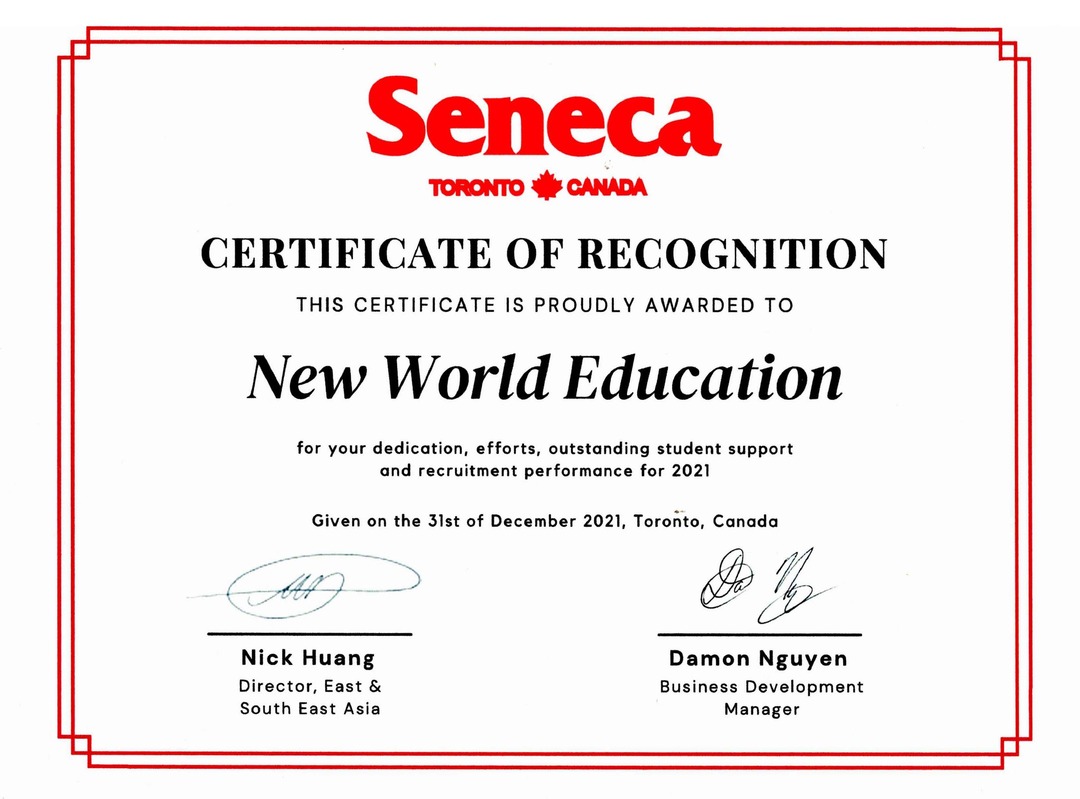 Seneca
TORONTO CANADA

CERTIFICATE OF RECOGNITION

THIS CERTIFICATE IS PROUDLY AWARDED TO

New World Education

for your dedication, efforts, outstanding student support and recruitment performance for 2021

Given on the 31st of December 2021, Toronto, Canada

Nick Huang
Director, East & South East Asia

Damon Nguyen
Business Development Manager